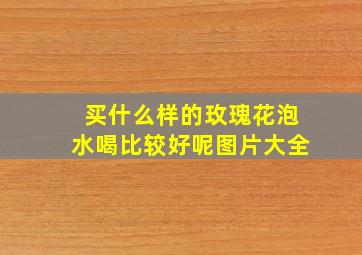 买什么样的玫瑰花泡水喝比较好呢图片大全